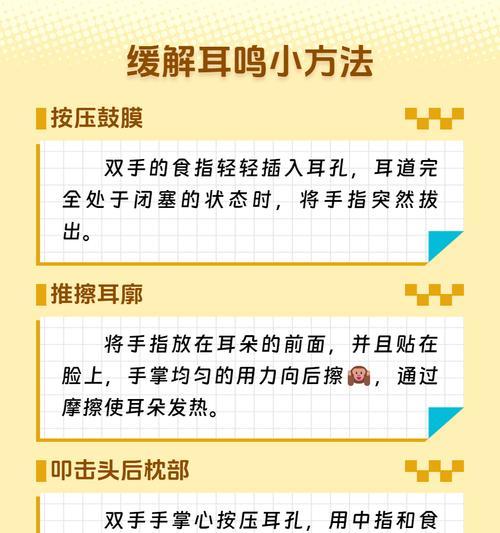 缓解耳鸣小方法

按压鼓膜

双手的食指轻轻插入耳孔，耳道完全处于闭塞的状态时，将手指突然拔出。

推擦耳廓

将手指放在耳朵的前面，并且贴在脸上，手掌均匀的用力向后擦🙉，通过摩擦使耳朵发热。

叩击头后枕部

双手手掌心按压耳孔，用中指和食